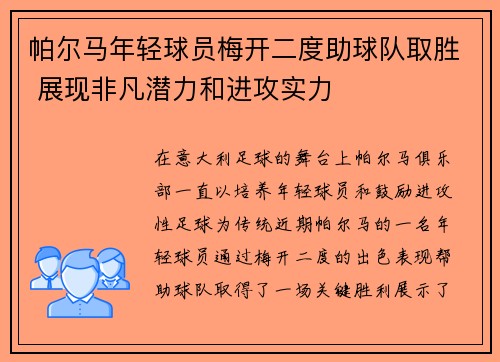 帕尔马年轻球员梅开二度助球队取胜 展现非凡潜力和进攻实力

在意大利足球的舞台上帕尔马俱乐部一直以培养年轻球员和鼓励进攻性足球为传统近期帕尔马的一名年轻球员通过梅开二度的出色表现帮助球队取得了一场关键胜利展示了